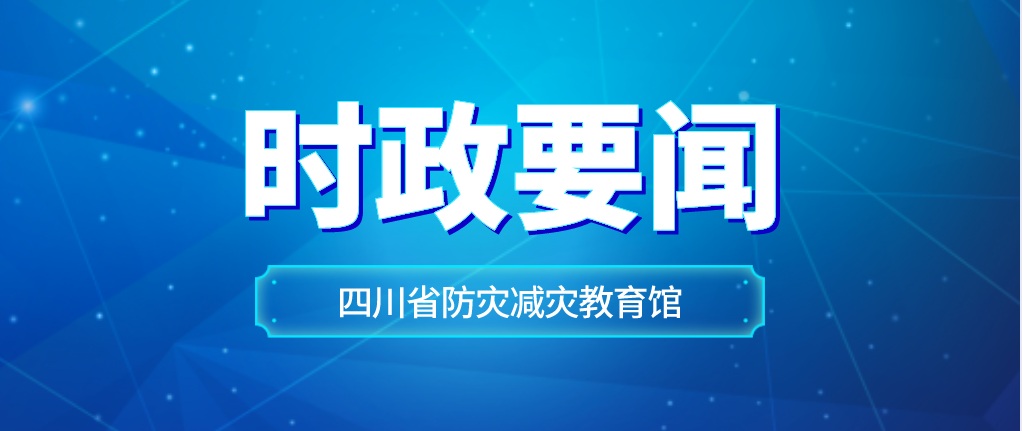 时政要闻

四川省防灾减灾教育馆